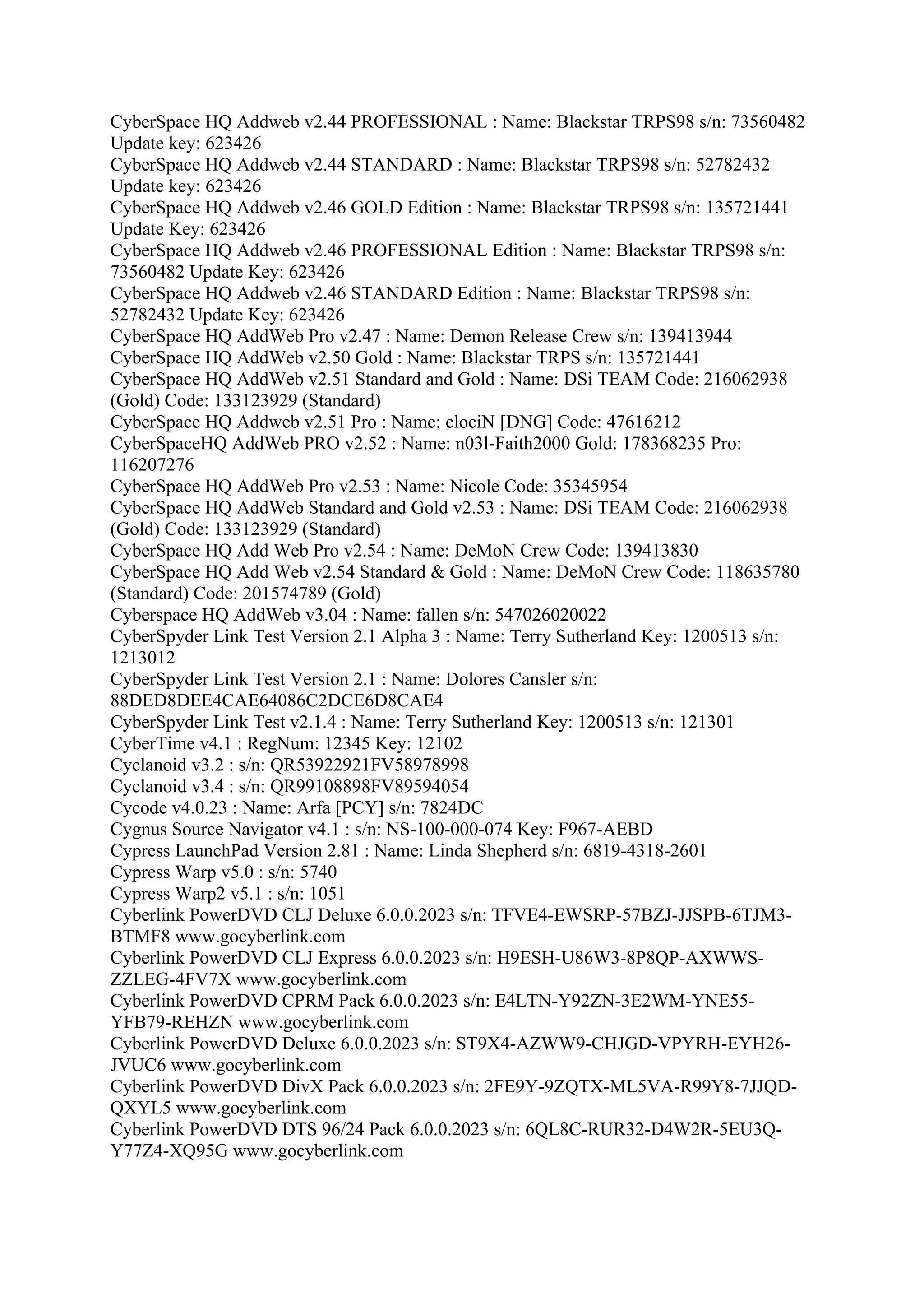 CyberSpace HQ Addweb v2.44 PROFESSIONAL : Name: Blackstar TRPS98 s/n: 73560482 Update key: 623426
CyberSpace HQ Addweb v2.44 STANDARD : Name: Blackstar TRPS98 s/n: 52782432 Update key: 623426
CyberSpace HQ Addweb v2.46 GOLD Edition : Name: Blackstar TRPS98 s/n: 135721441 Update Key: 623426
CyberSpace HQ Addweb v2.46 PROFESSIONAL Edition : Name: Blackstar TRPS98 s/n: 73560482 Update Key: 623426
CyberSpace HQ Addweb v2.46 STANDARD Edition : Name: Blackstar TRPS98 s/n: 52782432 Update Key: 623426
CyberSpace HQ AddWeb Pro v2.47 : Name: Demon Release Crew s/n: 139413944
CyberSpace HQ AddWeb v2.50 Gold : Name: Blackstar TRPS s/n: 135721441
CyberSpace HQ AddWeb v2.51 Standard and Gold : Name: DSi TEAM Code: 216062938 (Gold) Code: 133123929 (Standard)
CyberSpace HQ Addweb v2.51 Pro : Name: elociN [DNG] Code: 47616212
CyberSpaceHQ AddWeb PRO v2.52 : Name: n03l-Faith2000 Gold: 178368235 Pro: 116207276
CyberSpace HQ AddWeb Pro v2.53 : Name: Nicole Code: 35345954
CyberSpace HQ AddWeb Standard and Gold v2.53 : Name: DSi TEAM Code: 216062938 (Gold) Code: 133123929 (Standard)
CyberSpace HQ Add Web Pro v2.54 : Name: DeMoN Crew Code: 139413830
CyberSpace HQ Add Web v2.54 Standard & Gold : Name: DeMoN Crew Code: 118635780 (Standard) Code: 201574789 (Gold)
Cyberspace HQ AddWeb v3.04 : Name: fallen s/n: 547026020022
CyberSpyder Link Test Version 2.1 Alpha 3 : Name: Terry Sutherland Key: 1200513 s/n: 1213012
CyberSpyder Link Test Version 2.1 : Name: Dolores Cansler s/n: 88DED8DEE4CAE64086C2DCE6D8CAE4
CyberSpyder Link Test v2.1.4 : Name: Terry Sutherland Key: 1200513 s/n: 121301
CyberTime v4.1 : RegNum: 12345 Key: 12102
Cyclanoid v3.2 : s/n: QR53922921FV58978998
Cyclanoid v3.4 : s/n: QR99108898FV89594054
Cycode v4.0.23 : Name: Arfa [PCY] s/n: 7824DC
Cygnus Source Navigator v4.1 : s/n: NS-100-000-074 Key: F967-AEBD
Cypress LaunchPad Version 2.81 : Name: Linda Shepherd s/n: 6819-4318-2601
Cypress Warp v5.0 : s/n: 5740
Cypress Warp2 v5.1 : s/n: 1051
Cyberlink PowerDVD CLJ Deluxe 6.0.0.2023 s/n: TFVE4-EWSRP-57BZJ-JJSPB-6TJM3-BTMF8 www.gocyberlink.com
Cyberlink PowerDVD CLJ Express 6.0.0.2023 s/n: H9ESH-U86W3-8P8QP-AXWWS-ZZLEG-4FV7X www.gocyberlink.com
Cyberlink PowerDVD CPRM Pack 6.0.0.2023 s/n: E4LTN-Y92ZN-3E2WM-YNE55-YFB79-REHZN www.gocyberlink.com
Cyberlink PowerDVD Deluxe 6.0.0.2023 s/n: ST9X4-AZWW9-CHJGD-VPYRH-EYH26-JVUC6 www.gocyberlink.com
Cyberlink PowerDVD DivX Pack 6.0.0.2023 s/n: 2FE9Y-9ZQTX-ML5VA-R99Y8-7JJQD-QXYL5 www.gocyberlink.com
Cyberlink PowerDVD DTS 96/24 Pack 6.0.0.2023 s/n: 6QL8C-RUR32-D4W2R-5EU3Q-Y77Z4-XQ95G www.gocyberlink.com